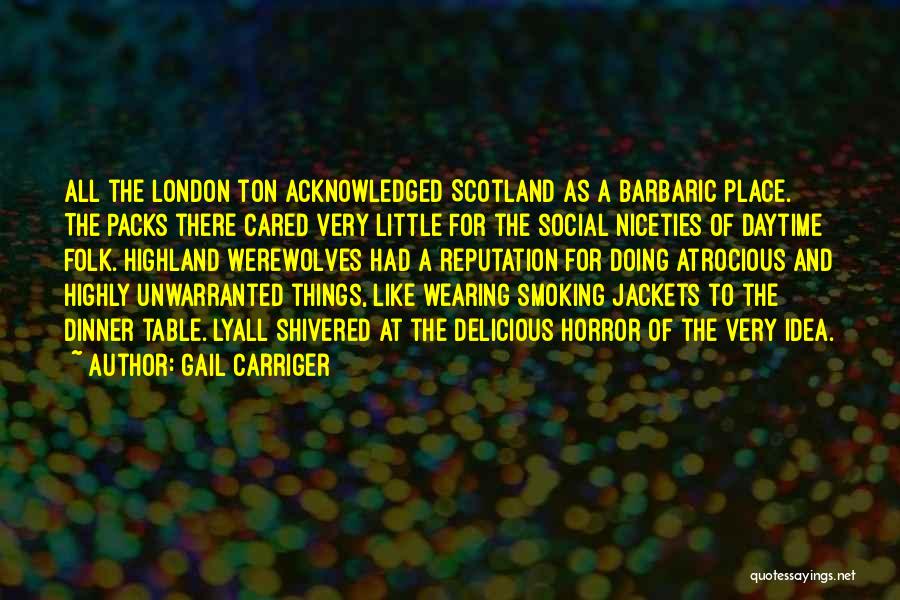 ALL THE LONDON TON ACKNOWLEDGED SCOTLAND AS A BARBARIC PLACE. THE PACKS THERE CARED VERY LITTLE FOR THE SOCIAL NICETIES OF DAYTIME FOLK. HIGHLAND WEREWOLVES HAD A REPUTATION FOR DOING ATROCIOUS AND HIGHLY UNWARRANTED THINGS, LIKE WEARING SMOKING JACKETS TO THE DINNER TABLE. LYALL SHIVERED AT THE DELICIOUS HORROR OF THE VERY IDEA.
~ AUTHOR: GAIL CARRIGER

quotessayings.net